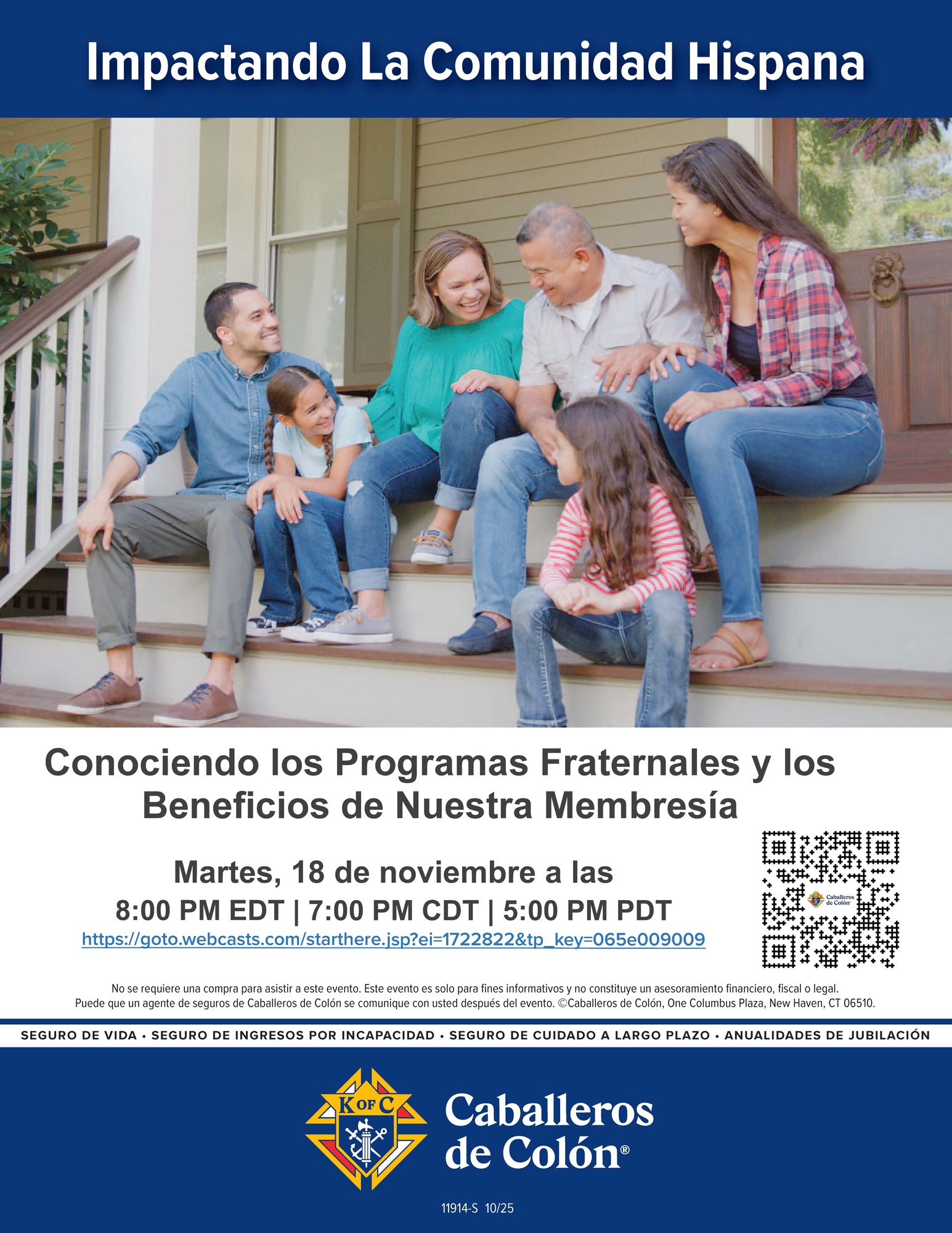 Impactando La Comunidad Hispana

Conociendo los Programas Fraternales y los Beneficios de Nuestra Membresía

Martes, 18 de noviembre a las
8:00 PM EDT | 7:00 PM CDT | 5:00 PM PDT
https://goto.webcasts.com/starthere.jsp?ei=1722822&tp_key=065e009009

Caballeros de Colón

No se requiere una compra para asistir a este evento. Este evento es solo para fines informativos y no constituye un asesoramiento financiero, fiscal o legal. Puede que un agente de seguros de Caballeros de Colón se comunique con usted después del evento. ©Caballeros de Colón, One Columbus Plaza, New Haven, CT 06510.

SEGURO DE VIDA • SEGURO DE INGRESOS POR INCAPACIDAD • SEGURO DE CUIDADO A LARGO PLAZO • ANUALIDADES DE JUBILACIÓN

K OF C

Caballeros de Colón®

11914-S 10/25